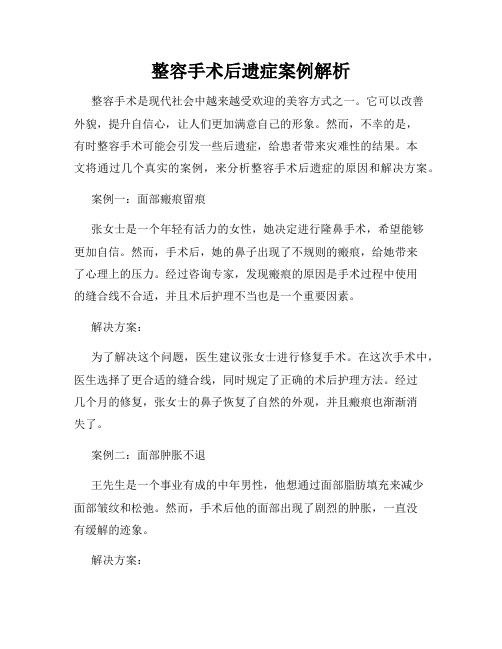 整容手术后遗症案例解析

整容手术是现代社会中越来越受欢迎的美容方式之一。它可以改善外貌，提升自信心，让人们更加满意自己的形象。然而，不幸的是，有时整容手术可能会引发一些后遗症，给患者带来灾难性的结果。本文将通过几个真实的案例，来分析整容手术后遗症的原因和解决方案。

案例一：面部瘢痕留痕

张女士是一个年轻有活力的女性，她决定进行隆鼻手术，希望能够更加自信。然而，手术后，她的鼻子出现了不规则的瘢痕，给她带来了心理上的压力。经过咨询专家，发现瘢痕的原因是手术过程中使用的缝合线不合适，并且术后护理不当也是一个重要因素。

解决方案：

为了解决这个问题，医生建议张女士进行修复手术。在这次手术中，医生选择了更合适的缝合线，同时规定了正确的术后护理方法。经过几个月的修复，张女士的鼻子恢复了自然的外观，并且瘢痕也渐渐消失了。

案例二：面部肿胀不退

王先生是一个事业有成的中年男性，他想通过面部脂肪填充来减少面部皱纹和松弛。然而，手术后他的面部出现了剧烈的肿胀，一直没有缓解的迹象。

解决方案：